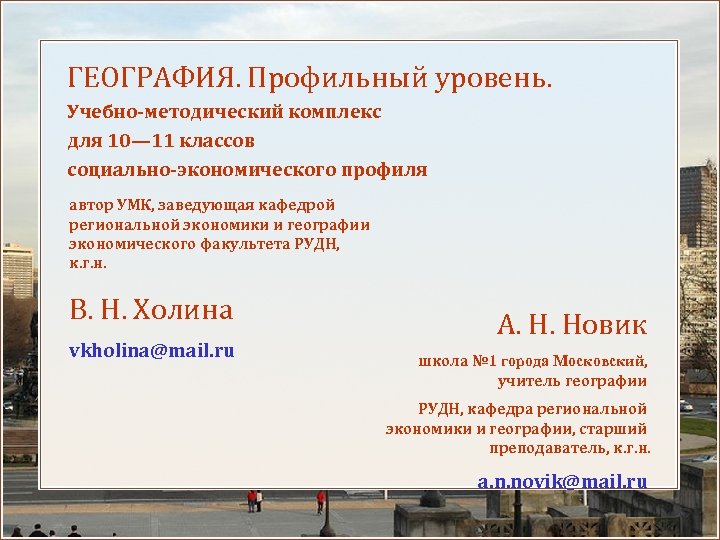 ГЕОГРАФИЯ. Профильный уровень.

Учебно-методический комплекс
для 10—11 классов
социально-экономического профиля

автор УМК, заведующая кафедрой региональной экономики и географии экономического факультета РУДН, к.г.н.

В. Н. Холина

vkholina@mail.ru

А. Н. Новик

школа №1 города Московский, учитель географии

РУДН, кафедра региональной экономики и географии, старший преподаватель, к.г.н.

a.n.novik@mail.ru